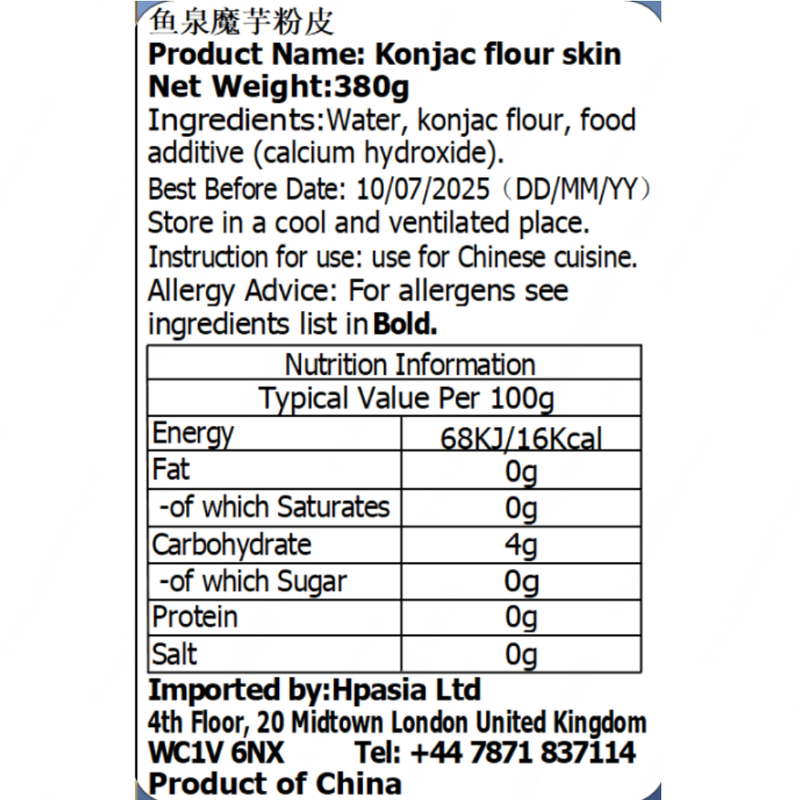 鱼泉魔芋粉皮
Product Name: Konjac flour skin
Net Weight:380g
Ingredients:Water, konjac flour, food additive (calcium hydroxide).
Best Before Date: 10/07/2025（DD/MM/YY）
Store in a cool and ventilated place.
Instruction for use: use for Chinese cuisine.
Allergy Advice: For allergens see ingredients list in Bold.

| Nutrition Information | |
|---|---|
| Typical Value Per 100g | |
| Energy | 68KJ/16Kcal |
| Fat | 0g |
| -of which Saturates | 0g |
| Carbohydrate | 4g |
| -of which Sugar | 0g |
| Protein | 0g |
| Salt | 0g |

Imported by:Hpasia Ltd
4th Floor, 20 Midtown London United Kingdom
WC1V 6NX Tel: +44 7871 837114
Product of China